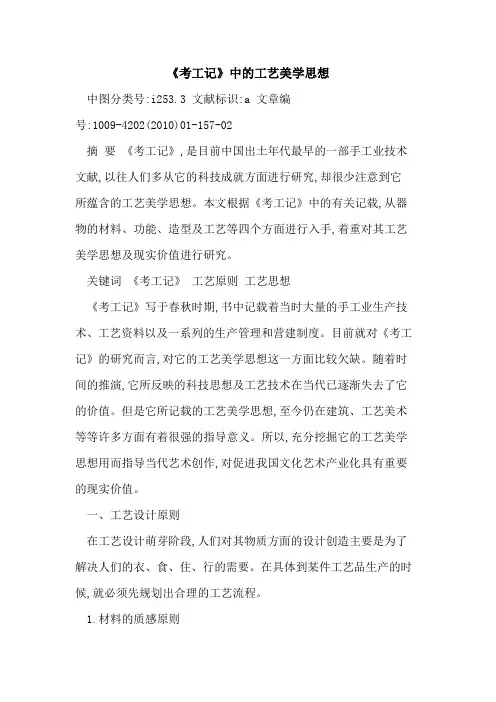 《考工记》中的工艺美学思想

中图分类号:i253.3 文献标识:a 文章编号:1009-4202(2010)01-157-02

摘 要 《考工记》,是目前中国出土年代最早的一部手工业技术文献,以往人们多从它的科技成就方面进行研究,却很少注意到它所蕴含的工艺美学思想。本文根据《考工记》中的有关记载,从器物的材料、功能、造型及工艺等四个方面进行入手,着重对其工艺美学思想及现实价值进行研究。

关键词 《考工记》 工艺原则 工艺思想

《考工记》写于春秋时期,书中记载着当时大量的手工业生产技术、工艺资料以及一系列的生产管理和营建制度。目前就对《考工记》的研究而言,对它的工艺美学思想这一方面比较欠缺。随着时间的推演,它所反映的科技思想及工艺技术在当代已逐渐失去了它的价值。但是它所记载的工艺美学思想,至今仍在建筑、工艺美术等等许多方面有着很强的指导意义。所以,充分挖掘它的工艺美学思想用而指导当代艺术创作,对促进我国文化艺术产业化具有重要的现实价值。

一、工艺设计原则

在工艺设计萌芽阶段,人们对其物质方面的设计创造主要是为了解决人们的衣、食、住、行的需要。在具体到某件工艺品生产的时候,就必须先规划出合理的工艺流程。

1.材料的质感原则